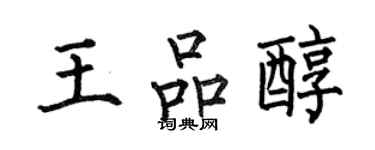 王品醇
词典网